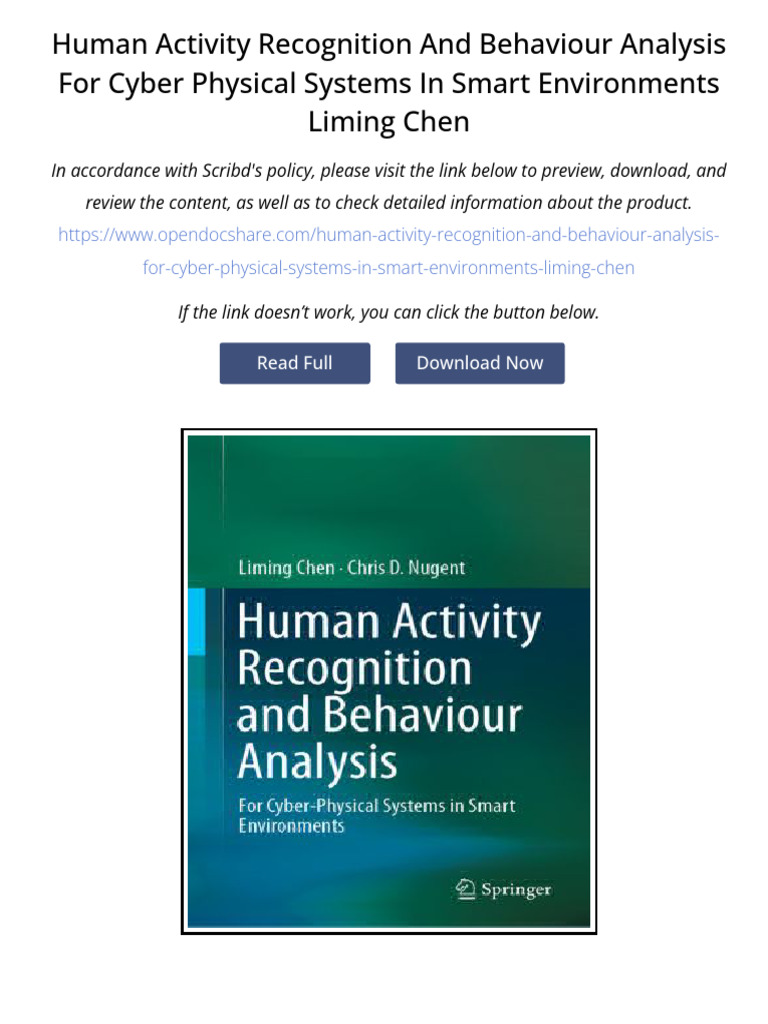 Human Activity Recognition And Behaviour Analysis For Cyber Physical Systems In Smart Environments Liming Chen

In accordance with Scribd's policy, please visit the link below to preview, download, and review the content, as well as to check detailed information about the product. https://www.opendocshare.com/human-activity-recognition-and-behaviour-analysis-for-cyber-physical-systems-in-smart-environments-liming-chen

If the link doesn't work, you can click the button below.

Read Full

Download Now

Liming Chen · Chris D. Nugent

Human Activity Recognition and Behaviour Analysis

For Cyber-Physical Systems in Smart Environments

Springer